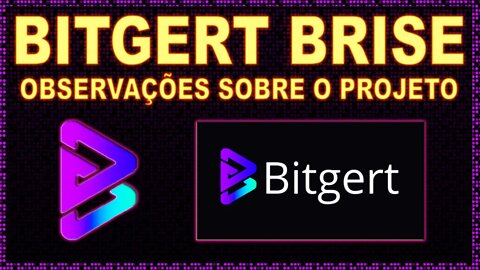 BITGERT BRISE
OBSERVAÇÕES SOBRE O PROJETO

Bitgert